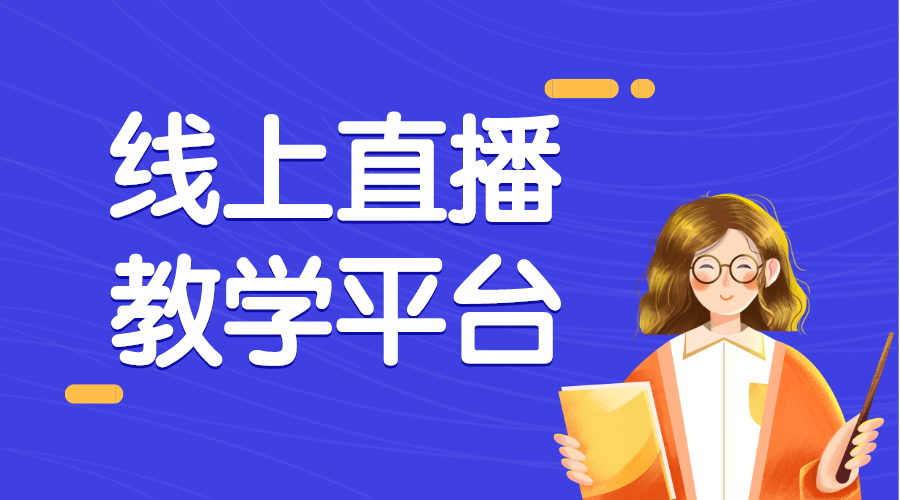 线上直播
教学平台